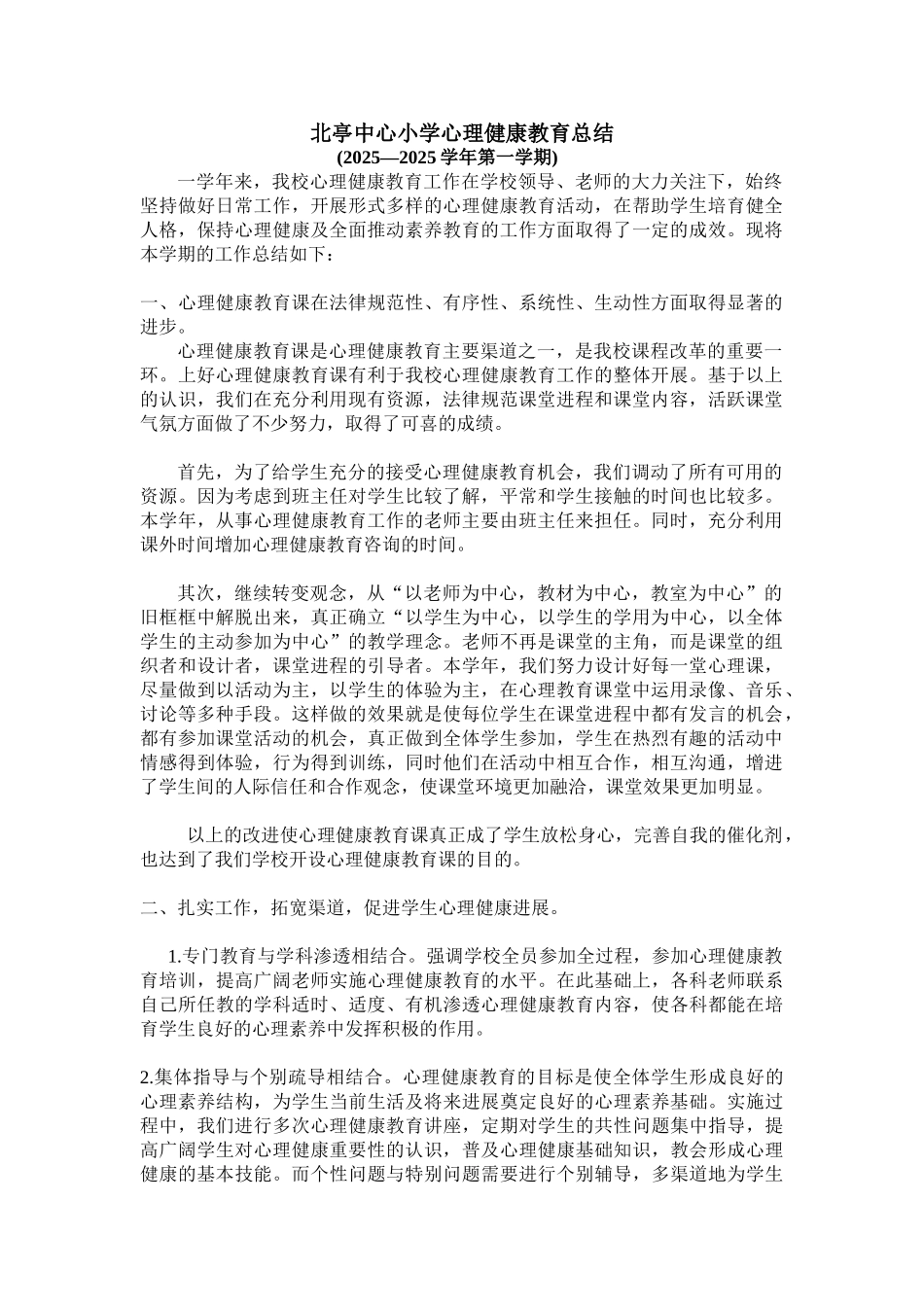 北亭中心小学心理健康教育总结
(2025—2025 学年第一学期)

一学年来，我校心理健康教育工作在学校领导、老师的大力关注下，始终坚持做好日常工作，开展形式多样的心理健康教育活动，在帮助学生培育健全人格，保持心理健康及全面推动素养教育的工作方面取得了一定的成效。现将本学期的工作总结如下：

一、心理健康教育课在法律规范性、有序性、系统性、生动性方面取得显著的进步。

心理健康教育课是心理健康教育主要渠道之一，是我校课程改革的重要一环。上好心理健康教育课有利于我校心理健康教育工作的整体开展。基于以上的认识，我们在充分利用现有资源，法律规范课堂进程和课堂内容，活跃课堂气氛方面做了不少努力，取得了可喜的成绩。

首先，为了给学生充分的接受心理健康教育机会，我们调动了所有可用的资源。因为考虑到班主任对学生比较了解，平常和学生接触的时间也比较多。本学年，从事心理健康教育工作的老师主要由班主任来担任。同时，充分利用课外时间增加心理健康教育咨询的时间。

其次，继续转变观念，从“以老师为中心，教材为中心，教室为中心”的旧框框中解脱出来，真正确立“以学生为中心，以学生的学用为中心，以全体学生的主动参加为中心”的教学理念。老师不再是课堂的主角，而是课堂的组织者和设计者，课堂进程的引导者。本学年，我们努力设计好每一堂心理课，尽量做到以活动为主，以学生的体验为主，在心理教育课堂中运用录像、音乐、讨论等多种手段。这样做的效果就是使每位学生在课堂进程中都有发言的机会，都有参加课堂活动的机会，真正做到全体学生参加，学生在热烈有趣的活动中情感得到体验，行为得到训练，同时他们在活动中相互合作，相互沟通，增进了学生间的人际信任和合作观念，使课堂环境更加融洽，课堂效果更加明显。

以上的改进使心理健康教育课真正成了学生放松身心，完善自我的催化剂，也达到了我们学校开设心理健康教育课的目的。

二、扎实工作，拓宽渠道，促进学生心理健康进展。

1.专门教育与学科渗透相结合。强调学校全员参加全过程，参加心理健康教育培训，提高广阔老师实施心理健康教育的水平。在此基础上，各科老师联系自己所任教的学科适时、适度、有机渗透心理健康教育内容，使各科都能在培育学生良好的心理素养中发挥积极的作用。

2.集体指导与个别疏导相结合。心理健康教育的目标是使全体学生形成良好的心理素养结构，为学生当前生活及将来进展奠定良好的心理素养基础。实施过程中，我们进行多次心理健康教育讲座，定期对学生的共性问题集中指导，提高广阔学生对心理健康重要性的认识，普及心理健康基础知识，教会形成心理健康的基本技能。而个性问题与特别问题需要进行个别辅导，多渠道地为学生